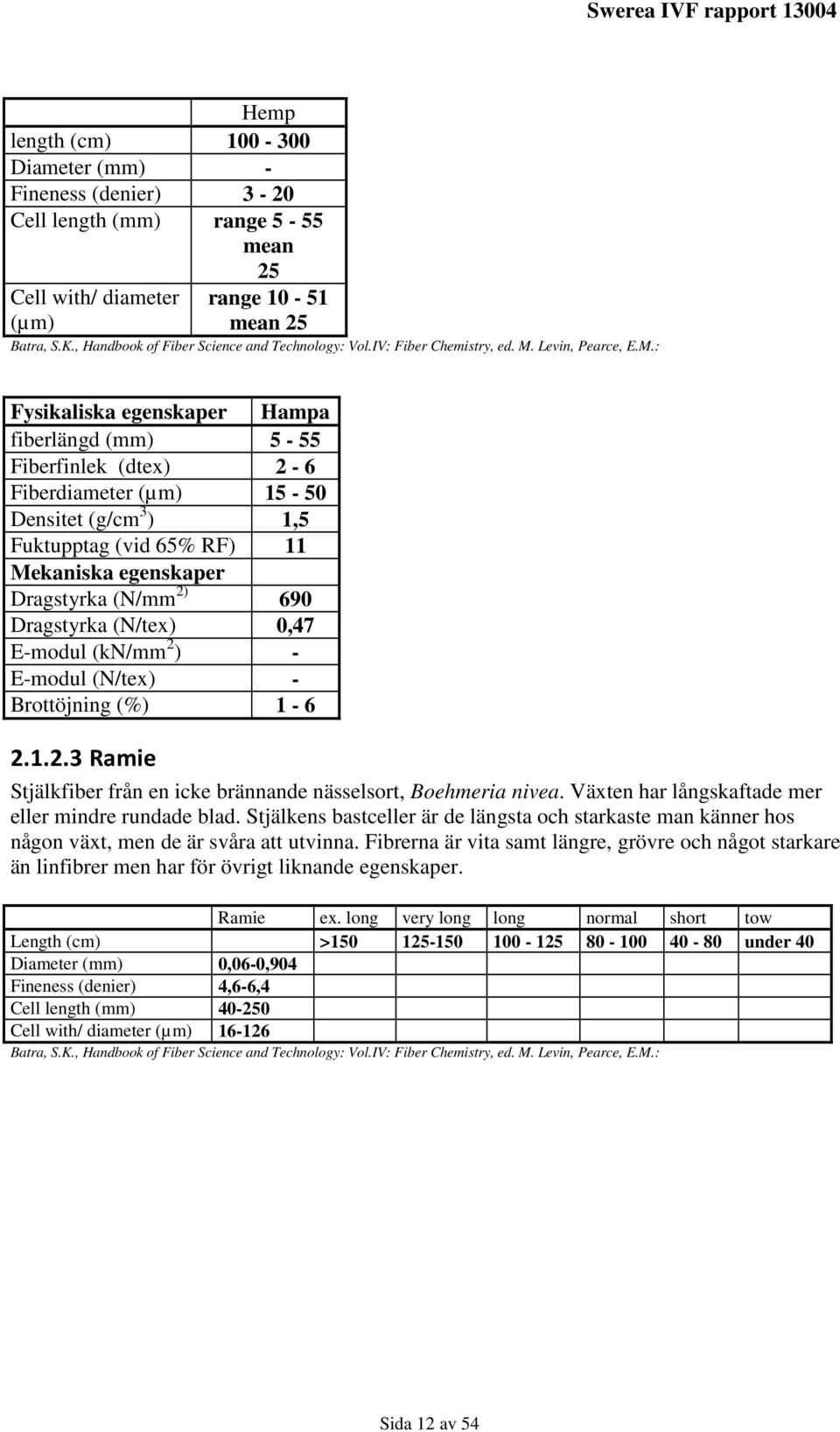 Swerea IVF rapport 13004

| | Hemp |
|---|---|
| length (cm) | 100 - 300 |
| Diameter (mm) | - |
| Fineness (denier) | 3 - 20 |
| Cell length (mm) | range 5 - 55 mean 25 |
| Cell with/ diameter (µm) | range 10 - 51 mean 25 |

Batra, S.K., Handbook of Fiber Science and Technology: Vol.IV: Fiber Chemistry, ed. M. Levin, Pearce, E.M.:

| Fysikaliska egenskaper | Hampa |
|---|---|
| fiberlängd (mm) | 5 - 55 |
| Fiberfinlek (dtex) | 2 - 6 |
| Fiberdiameter (µm) | 15 - 50 |
| Densitet (g/cm$^3$) | 1,5 |
| Fuktupptag (vid 65% RF) | 11 |
| Mekaniska egenskaper | |
| Dragstyrka (N/mm$^{2)}$ | 690 |
| Dragstyrka (N/tex) | 0,47 |
| E-modul (kN/mm$^2$) | - |
| E-modul (N/tex) | - |
| Brottöjning (%) | 1 - 6 |

2.1.2.3 Ramie

Stjälkfiber från en icke brännande nässelsort, Boehmeria nivea. Växten har långskaftade mer eller mindre rundade blad. Stjälkens bastceller är de längsta och starkaste man känner hos någon växt, men de är svåra att utvinna. Fibrerna är vita samt längre, grövre och något starkare än linfibrer men har för övrigt liknande egenskaper.

| | Ramie | ex. long | very long | long | normal | short | tow |
|---|---|---|---|---|---|---|---|
| Length (cm) | | >150 | 125-150 | 100 - 125 | 80 - 100 | 40 - 80 | under 40 |
| Diameter (mm) | 0,06-0,904 | | | | | | |
| Fineness (denier) | 4,6-6,4 | | | | | | |
| Cell length (mm) | 40-250 | | | | | | |
| Cell with/ diameter (µm) | 16-126 | | | | | | |

Batra, S.K., Handbook of Fiber Science and Technology: Vol.IV: Fiber Chemistry, ed. M. Levin, Pearce, E.M.:

Sida 12 av 54